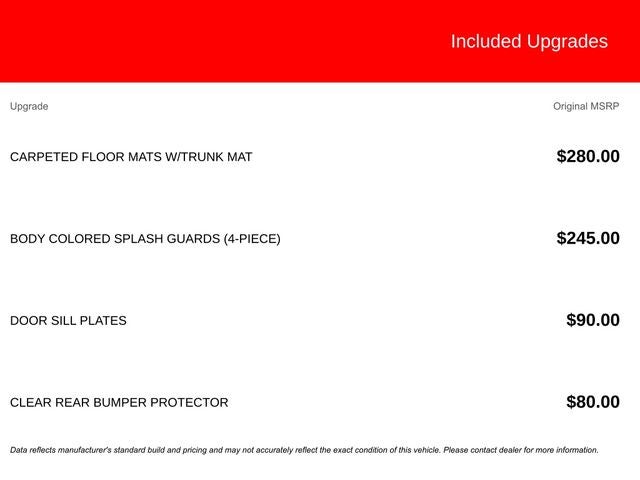 Included Upgrades

| Upgrade | Original MSRP |
|---|---|
| CARPETED FLOOR MATS W/TRUNK MAT | $280.00 |
| BODY COLORED SPLASH GUARDS (4-PIECE) | $245.00 |
| DOOR SILL PLATES | $90.00 |
| CLEAR REAR BUMPER PROTECTOR | $80.00 |

Data reflects manufacturer's standard build and pricing and may not accurately reflect the exact condition of this vehicle. Please contact dealer for more information.